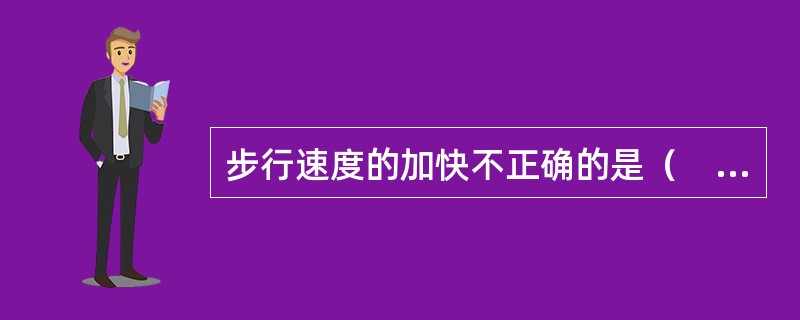 步行速度的加快不正确的是（ ...